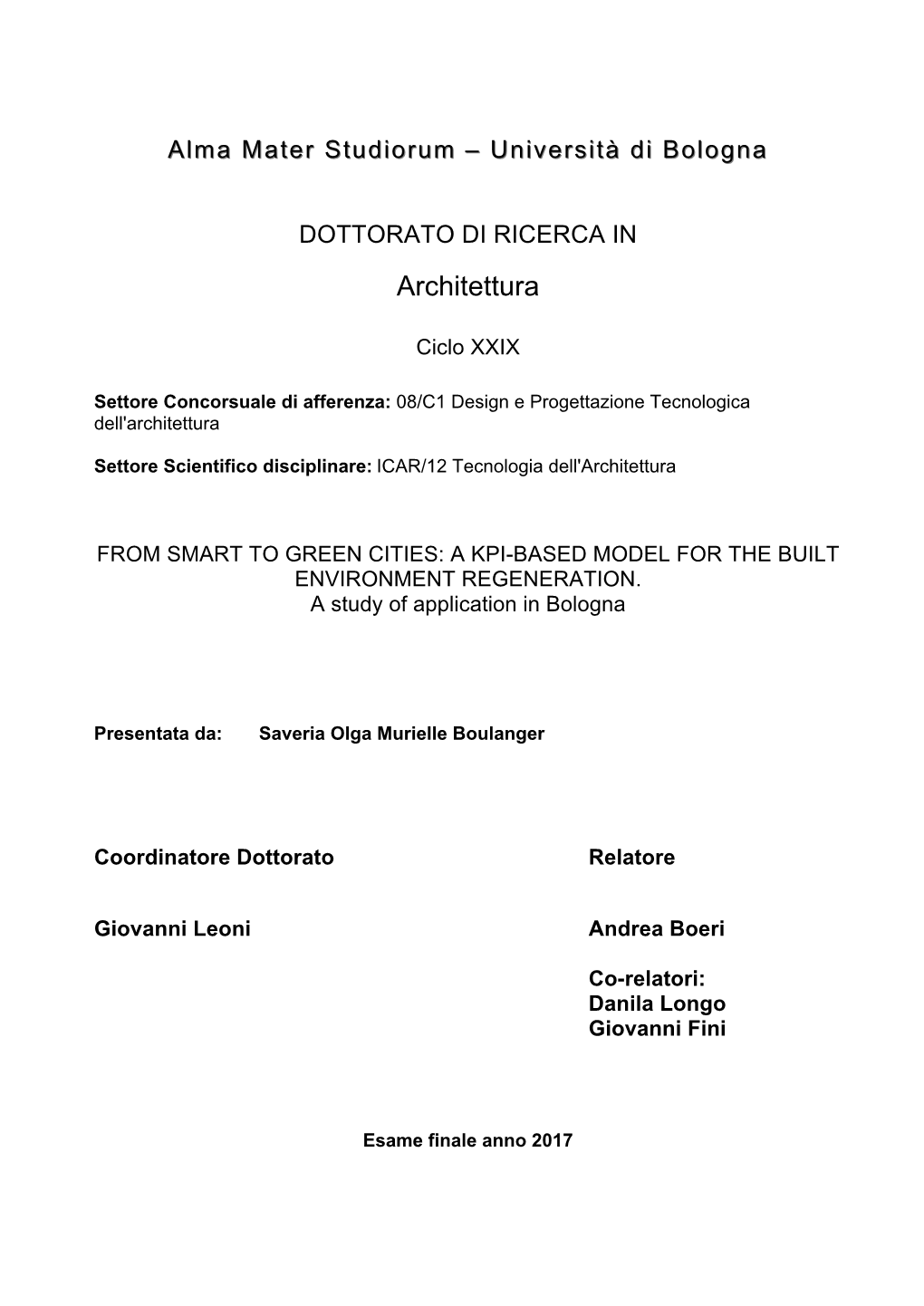 Alma Mater Studiorum – Università di Bologna

DOTTORATO DI RICERCA IN

Architettura

Ciclo XXIX

Settore Concorsuale di afferenza: 08/C1 Design e Progettazione Tecnologica dell'architettura

Settore Scientifico disciplinare: ICAR/12 Tecnologia dell'Architettura

FROM SMART TO GREEN CITIES: A KPI-BASED MODEL FOR THE BUILT ENVIRONMENT REGENERATION.
A study of application in Bologna

Presentata da: Saveria Olga Murielle Boulanger

Coordinatore Dottorato

Giovanni Leoni

Relatore

Andrea Boeri

Co-relatori:
Danila Longo
Giovanni Fini

Esame finale anno 2017